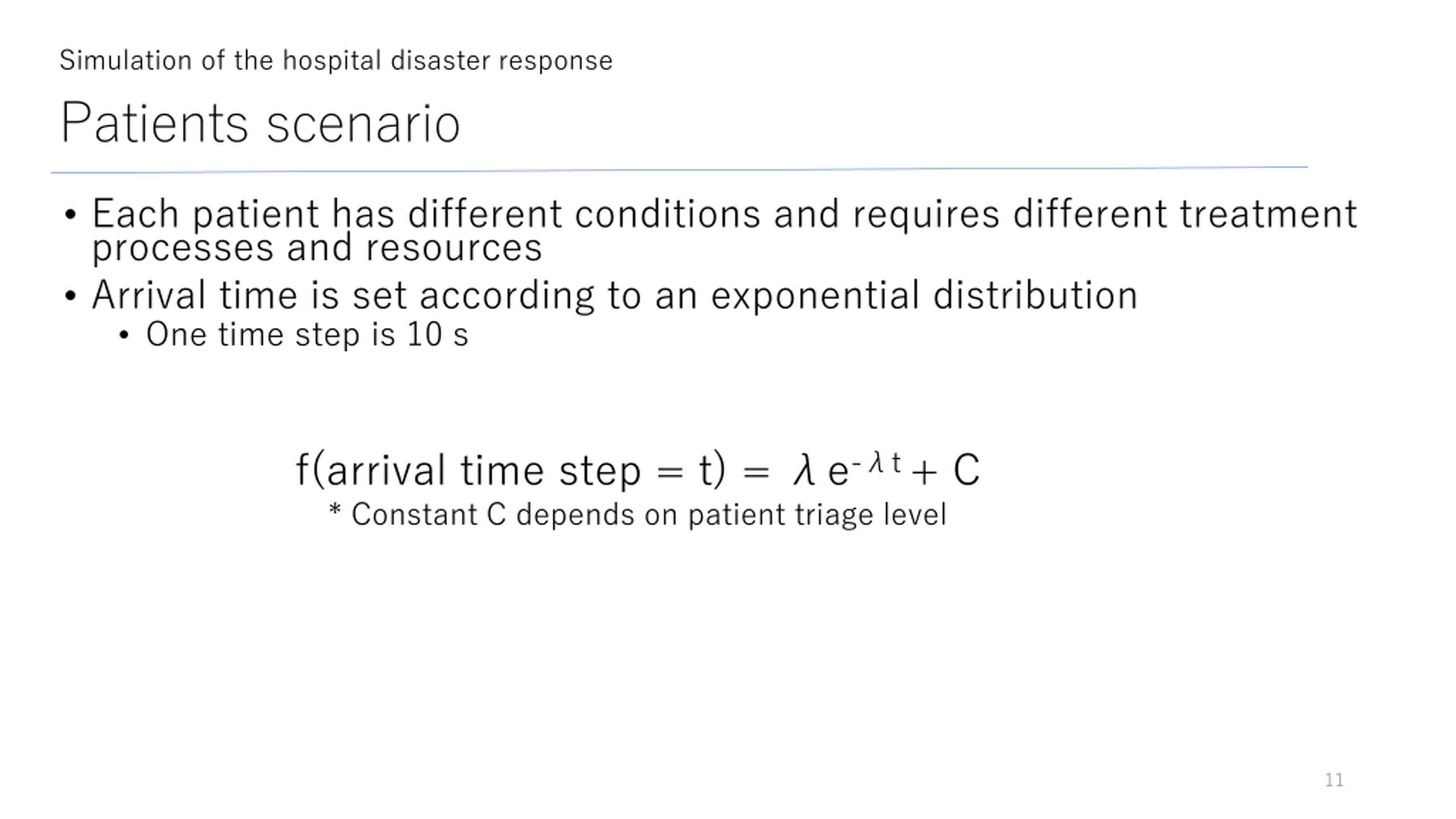 Simulation of the hospital disaster response

Patients scenario

• Each patient has different conditions and requires different treatment processes and resources

• Arrival time is set according to an exponential distribution

• One time step is 10 s

$f(\text{arrival time step} = t) = \lambda e^{-\lambda t} + C$

* Constant C depends on patient triage level

11